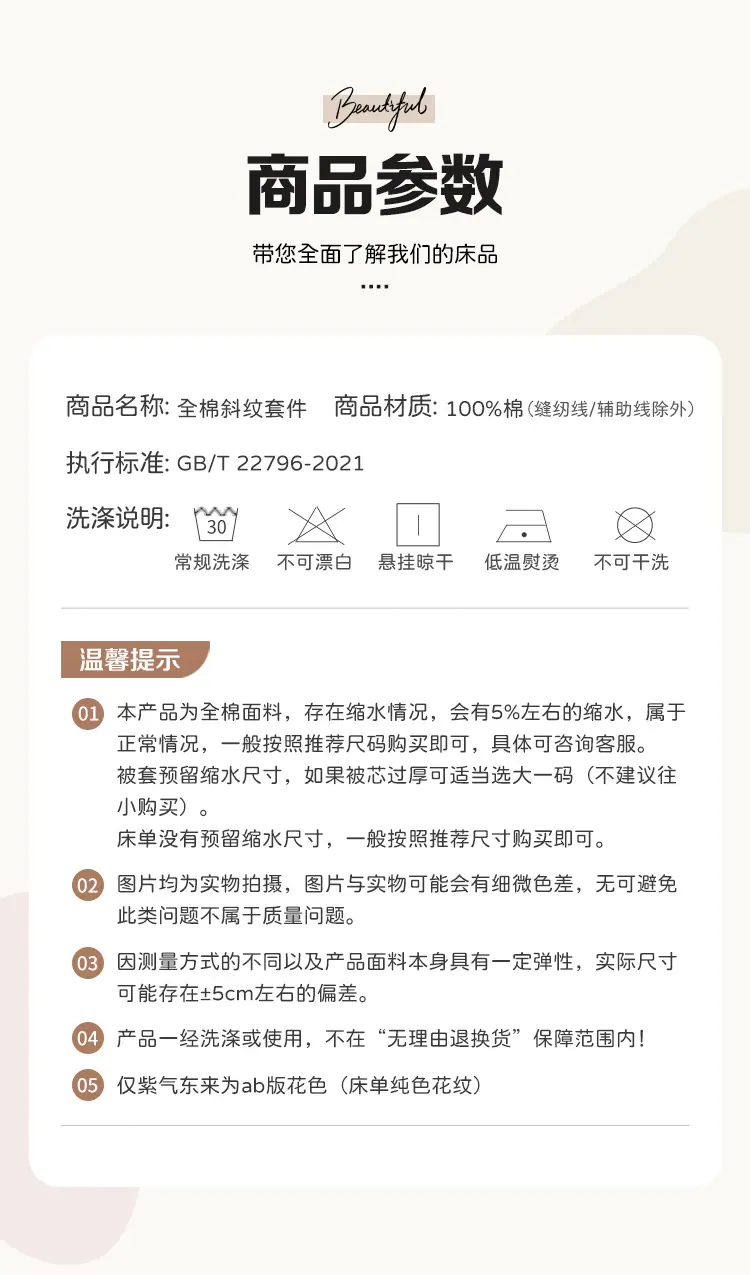 Beautiful

商品参数

带您全面了解我们的床品

....

商品名称: 全棉斜纹套件 商品材质: 100%棉(缝纫线/辅助线除外)

执行标准: GB/T 22796-2021

洗涤说明:

30

常规洗涤 不可漂白 悬挂晾干 低温熨烫 不可干洗

温馨提示

01 本产品为全棉面料，存在缩水情况，会有5%左右的缩水，属于正常情况，一般按照推荐尺码购买即可，具体可咨询客服。
被套预留缩水尺寸，如果被芯过厚可适当选大一码（不建议往小购买）。
床单没有预留缩水尺寸，一般按照推荐尺寸购买即可。

02 图片均为实物拍摄，图片与实物可能会有细微色差，无可避免此类问题不属于质量问题。

03 因测量方式的不同以及产品面料本身具有一定弹性，实际尺寸可能存在±5cm左右的偏差。

04 产品一经洗涤或使用，不在“无理由退换货”保障范围内！

05 仅紫气东来为ab版花色（床单纯色花纹）